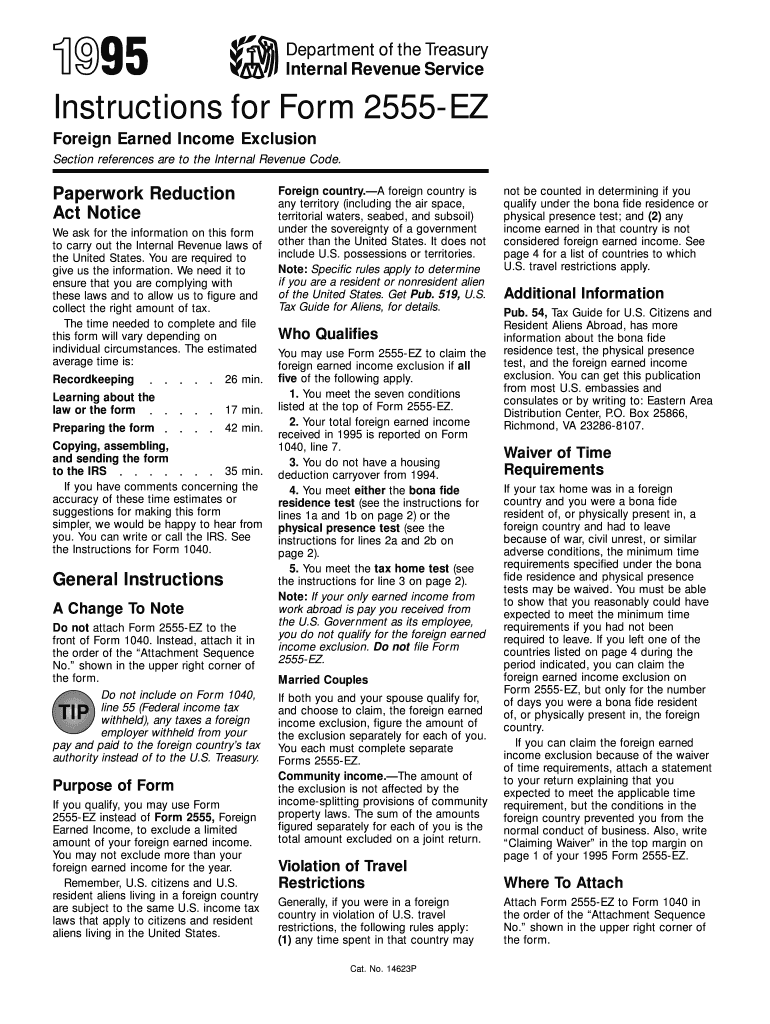 1995

Department of the Treasury
Internal Revenue Service

Instructions for Form 2555-EZ

Foreign Earned Income Exclusion

Section references are to the Internal Revenue Code.

Paperwork Reduction Act Notice

We ask for the information on this form to carry out the Internal Revenue laws of the United States. You are required to give us the information. We need it to ensure that you are complying with these laws and to allow us to figure and collect the right amount of tax.

The time needed to complete and file this form will vary depending on individual circumstances. The estimated average time is:

Recordkeeping . . . . . 26 min.
Learning about the law or the form . . . . . 17 min.
Preparing the form . . . . 42 min.
Copying, assembling, and sending the form to the IRS . . . . . . . 35 min.

If you have comments concerning the accuracy of these time estimates or suggestions for making this form simpler, we would be happy to hear from you. You can write or call the IRS. See the Instructions for Form 1040.

General Instructions

A Change To Note

Do not attach Form 2555-EZ to the front of Form 1040. Instead, attach it in the order of the "Attachment Sequence No." shown in the upper right corner of the form.

TIP

Do not include on Form 1040, line 55 (Federal income tax withheld), any taxes a foreign employer withheld from your pay and paid to the foreign country's tax authority instead of to the U.S. Treasury.

Purpose of Form

If you qualify, you may use Form 2555-EZ instead of Form 2555, Foreign Earned Income, to exclude a limited amount of your foreign earned income. You may not exclude more than your foreign earned income for the year.

Remember, U.S. citizens and U.S. resident aliens living in a foreign country are subject to the same U.S. income tax laws that apply to citizens and resident aliens living in the United States.

Foreign country.—A foreign country is any territory (including the air space, territorial waters, seabed, and subsoil) under the sovereignty of a government other than the United States. It does not include U.S. possessions or territories.

Note: Specific rules apply to determine if you are a resident or nonresident alien of the United States. Get Pub. 519, U.S. Tax Guide for Aliens, for details.

Who Qualifies

You may use Form 2555-EZ to claim the foreign earned income exclusion if all five of the following apply.

1. You meet the seven conditions listed at the top of Form 2555-EZ.

2. Your total foreign earned income received in 1995 is reported on Form 1040, line 7.

3. You do not have a housing deduction carryover from 1994.

4. You meet either the bona fide residence test (see the instructions for lines 1a and 1b on page 2) or the physical presence test (see the instructions for lines 2a and 2b on page 2).

5. You meet the tax home test (see the instructions for line 3 on page 2).

Note: If your only earned income from work abroad is pay you received from the U.S. Government as its employee, you do not qualify for the foreign earned income exclusion. Do not file Form 2555-EZ.

Married Couples

If both you and your spouse qualify for, and choose to claim, the foreign earned income exclusion, figure the amount of the exclusion separately for each of you. You each must complete separate Forms 2555-EZ.

Community income.—The amount of the exclusion is not affected by the income-splitting provisions of community property laws. The sum of the amounts figured separately for each of you is the total amount excluded on a joint return.

Violation of Travel Restrictions

Generally, if you were in a foreign country in violation of U.S. travel restrictions, the following rules apply: (1) any time spent in that country may not be counted in determining if you qualify under the bona fide residence or physical presence test; and (2) any income earned in that country is not considered foreign earned income. See page 4 for a list of countries to which U.S. travel restrictions apply.

Additional Information

Pub. 54, Tax Guide for U.S. Citizens and Resident Aliens Abroad, has more information about the bona fide residence test, the physical presence test, and the foreign earned income exclusion. You can get this publication from most U.S. embassies and consulates or by writing to: Eastern Area Distribution Center, P.O. Box 25866, Richmond, VA 23286-8107.

Waiver of Time Requirements

If your tax home was in a foreign country and you were a bona fide resident of, or physically present in, a foreign country and had to leave because of war, civil unrest, or similar adverse conditions, the minimum time requirements specified under the bona fide residence and physical presence tests may be waived. You must be able to show that you reasonably could have expected to meet the minimum time requirements if you had not been required to leave. If you left one of the countries listed on page 4 during the period indicated, you can claim the foreign earned income exclusion on Form 2555-EZ, but only for the number of days you were a bona fide resident of, or physically present in, the foreign country.

If you can claim the foreign earned income exclusion because of the waiver of time requirements, attach a statement to your return explaining that you expected to meet the applicable time requirement, but the conditions in the foreign country prevented you from the normal conduct of business. Also, write "Claiming Waiver" in the top margin on page 1 of your 1995 Form 2555-EZ.

Where To Attach

Attach Form 2555-EZ to Form 1040 in the order of the "Attachment Sequence No." shown in the upper right corner of the form.

Cat. No. 14623P